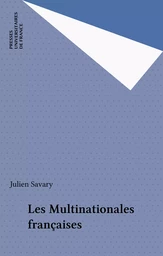 PRESSES
UNIVERSITAIRES
DE FRANCE

Julien Savary

Les Multinationales françaises